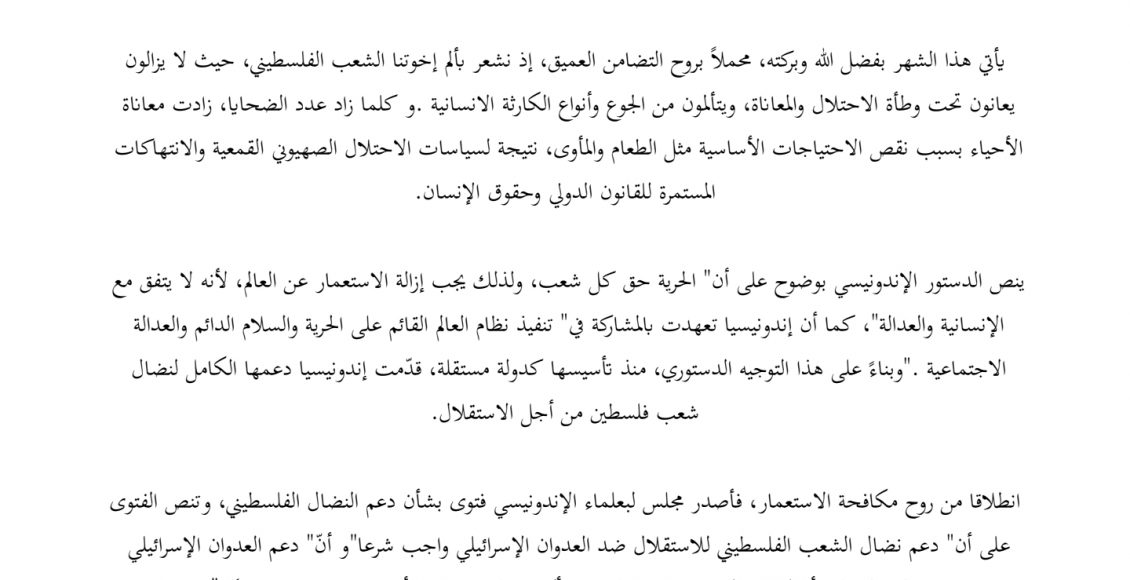 يأتي هذا الشهر بفضل الله وبركته، محملاً بروح التضامن العميق، إذ نشعر بألم إخوتنا الشعب الفلسطيني، حيث لا يزالون يعانون تحت وطأة الاحتلال والمعاناة، ويتألمون من الجوع وأنواع الكارثة الانسانية .و كلما زاد عدد الضحايا، زادت معاناة الأحياء بسبب نقص الاحتياجات الأساسية مثل الطعام والمأوى، نتيجة لسياسات الاحتلال الصهيوني القمعية والانتهاكات المستمرة للقانون الدولي وحقوق الإنسان.

ينص الدستور الإندونيسي بوضوح على أن" الحرية حق كل شعب، ولذلك يجب إزالة الاستعمار عن العالم، لأنه لا يتفق مع الإنسانية والعدالة"، كما أن إندونيسيا تعهدت بالمشاركة في" تنفيذ نظام العالم القائم على الحرية والسلام الدائم والعدالة الاجتماعية ."وبناءً على هذا التوجيه الدستوري، منذ تأسيسها كدولة مستقلة، قدّمت إندونيسيا دعمها الكامل لنضال شعب فلسطين من أجل الاستقلال.

انطلاقا من روح مكافحة الاستعمار، فأصدر مجلس لبعلماء الإندونيسي فتوى بشأن دعم النضال الفلسطيني، وتنص الفتوى على أن" دعم نضال الشعب الفلسطيني للاستقلال ضد العدوان الإسرائيلي واجب شرعا"و أنّ" دعم العدوان الإسرائيلي